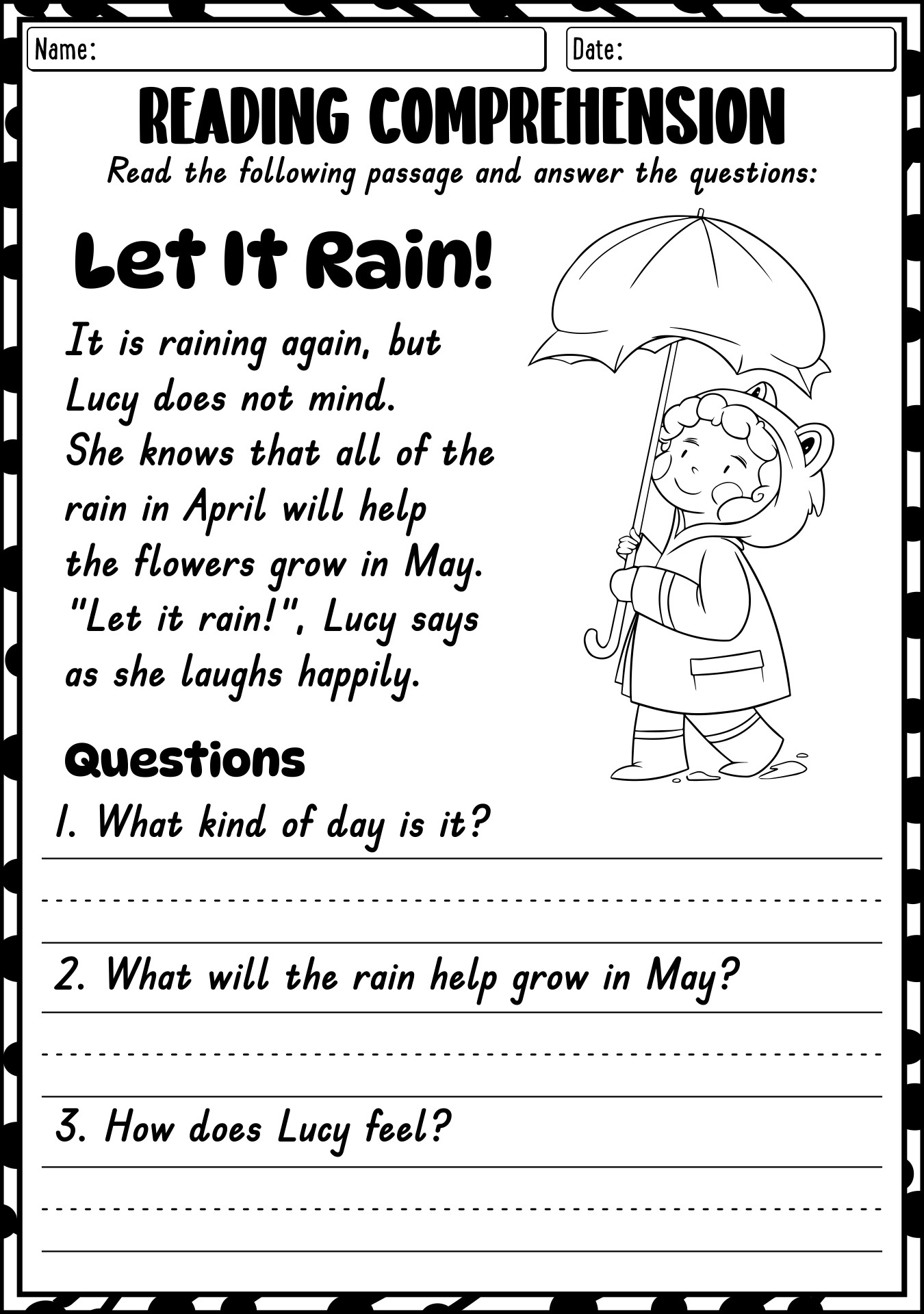 Name:

Date:

READING COMPREHENSION

Read the following passage and answer the questions:

Let It Rain!

It is raining again, but Lucy does not mind. She knows that all of the rain in April will help the flowers grow in May. "Let it rain!", Lucy says as she laughs happily.

Questions

1. What kind of day is it?

2. What will the rain help grow in May?

3. How does Lucy feel?